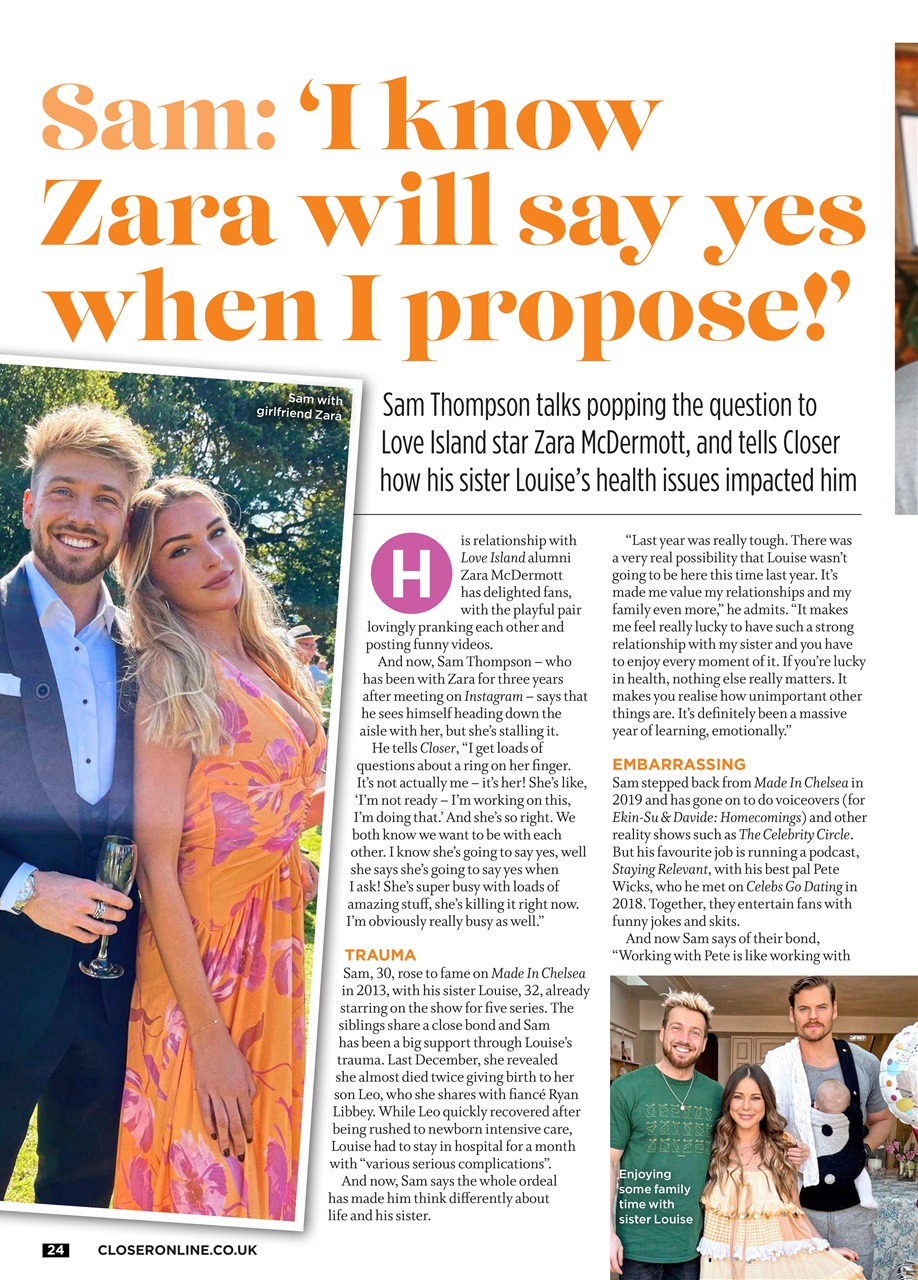 Sam: 'I know Zara will say yes when I propose!'

Sam with girlfriend Zara

Sam Thompson talks popping the question to Love Island star Zara McDermott, and tells Closer how his sister Louise's health issues impacted him

His relationship with Love Island alumni Zara McDermott has delighted fans, with the playful pair lovingly pranking each other and posting funny videos.

And now, Sam Thompson – who has been with Zara for three years after meeting on Instagram – says that he sees himself heading down the aisle with her, but she's stalling it.

He tells Closer, "I get loads of questions about a ring on her finger. It's not actually me – it's her! She's like, 'I'm not ready – I'm working on this, I'm doing that.' And she's so right. We both know we want to be with each other. I know she's going to say yes, well she says she's going to say yes when I ask! She's super busy with loads of amazing stuff, she's killing it right now. I'm obviously really busy as well."

TRAUMA

Sam, 30, rose to fame on Made In Chelsea in 2013, with his sister Louise, 32, already starring on the show for five series. The siblings share a close bond and Sam has been a big support through Louise's trauma. Last December, she revealed she almost died twice giving birth to her son Leo, who she shares with fiancé Ryan Libbey. While Leo quickly recovered after being rushed to newborn intensive care, Louise had to stay in hospital for a month with "various serious complications".

And now, Sam says the whole ordeal has made him think differently about life and his sister.

"Last year was really tough. There was a very real possibility that Louise wasn't going to be here this time last year. It's made me value my relationships and my family even more," he admits. "It makes me feel really lucky to have such a strong relationship with my sister and you have to enjoy every moment of it. If you're lucky in health, nothing else really matters. It makes you realise how unimportant other things are. It's definitely been a massive year of learning, emotionally."

EMBARRASSING

Sam stepped back from Made In Chelsea in 2019 and has gone on to do voiceovers (for Ekin-Su & Davide: Homecomings) and other reality shows such as The Celebrity Circle. But his favourite job is running a podcast, Staying Relevant, with his best pal Pete Wicks, who he met on Celebs Go Dating in 2018. Together, they entertain fans with funny jokes and skits.

And now Sam says of their bond, "Working with Pete is like working with

Enjoying some family time with sister Louise

24 CLOSERONLINE.CO.UK